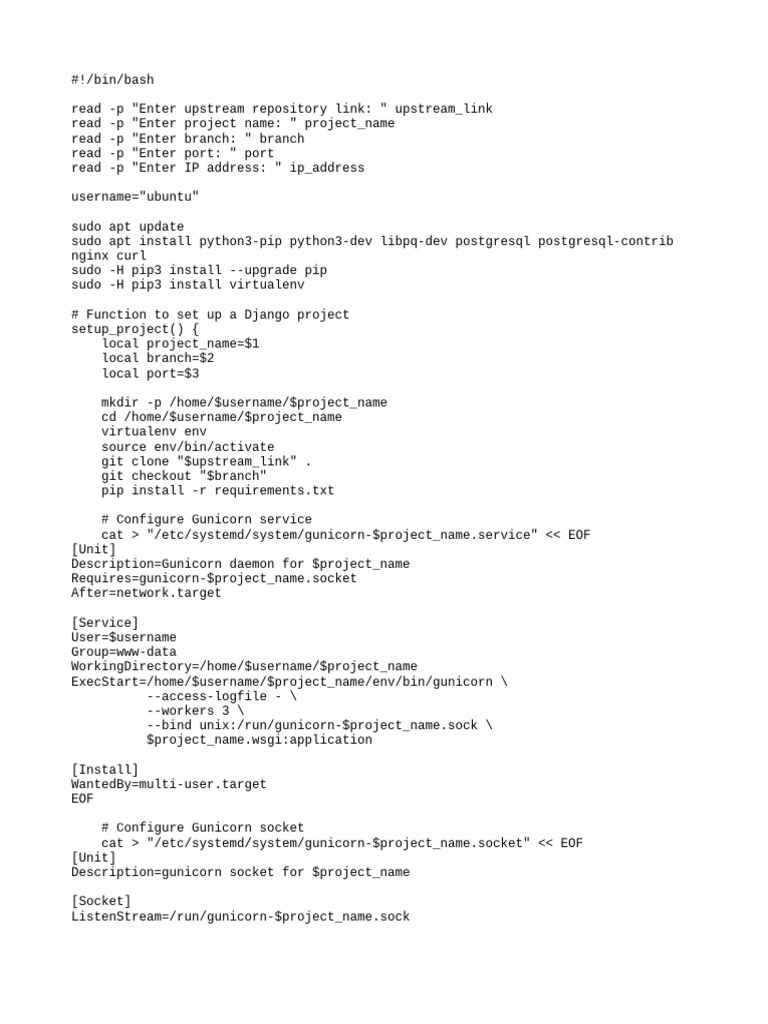 #!/bin/bash

read -p "Enter upstream repository link: " upstream_link
read -p "Enter project name: " project_name
read -p "Enter branch: " branch
read -p "Enter port: " port
read -p "Enter IP address: " ip_address

username="ubuntu"

sudo apt update
sudo apt install python3-pip python3-dev libpq-dev postgresql postgresql-contrib nginx curl
sudo -H pip3 install --upgrade pip
sudo -H pip3 install virtualenv

# Function to set up a Django project
setup_project() {
    local project_name=$1
    local branch=$2
    local port=$3

    mkdir -p /home/$username/$project_name
    cd /home/$username/$project_name
    virtualenv env
    source env/bin/activate
    git clone "$upstream_link" .
    git checkout "$branch"
    pip install -r requirements.txt

    # Configure Gunicorn service
    cat > "/etc/systemd/system/gunicorn-$project_name.service" << EOF
[Unit]
Description=Gunicorn daemon for $project_name
Requires=gunicorn-$project_name.socket
After=network.target

[Service]
User=$username
Group=www-data
WorkingDirectory=/home/$username/$project_name
ExecStart=/home/$username/$project_name/env/bin/gunicorn \
          --access-logfile - \
          --workers 3 \
          --bind unix:/run/gunicorn-$project_name.sock \
          $project_name.wsgi:application

[Install]
WantedBy=multi-user.target
EOF

    # Configure Gunicorn socket
    cat > "/etc/systemd/system/gunicorn-$project_name.socket" << EOF
[Unit]
Description=gunicorn socket for $project_name

[Socket]
ListenStream=/run/gunicorn-$project_name.sock